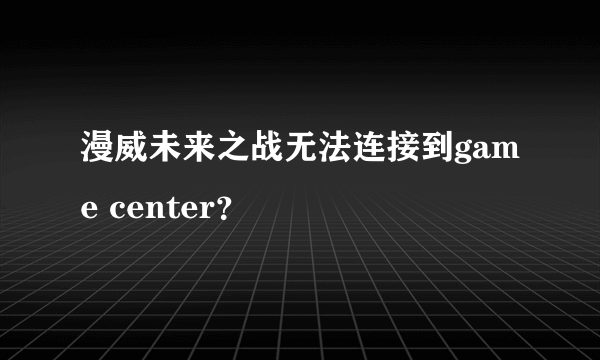 漫威未来之战无法连接到game center?